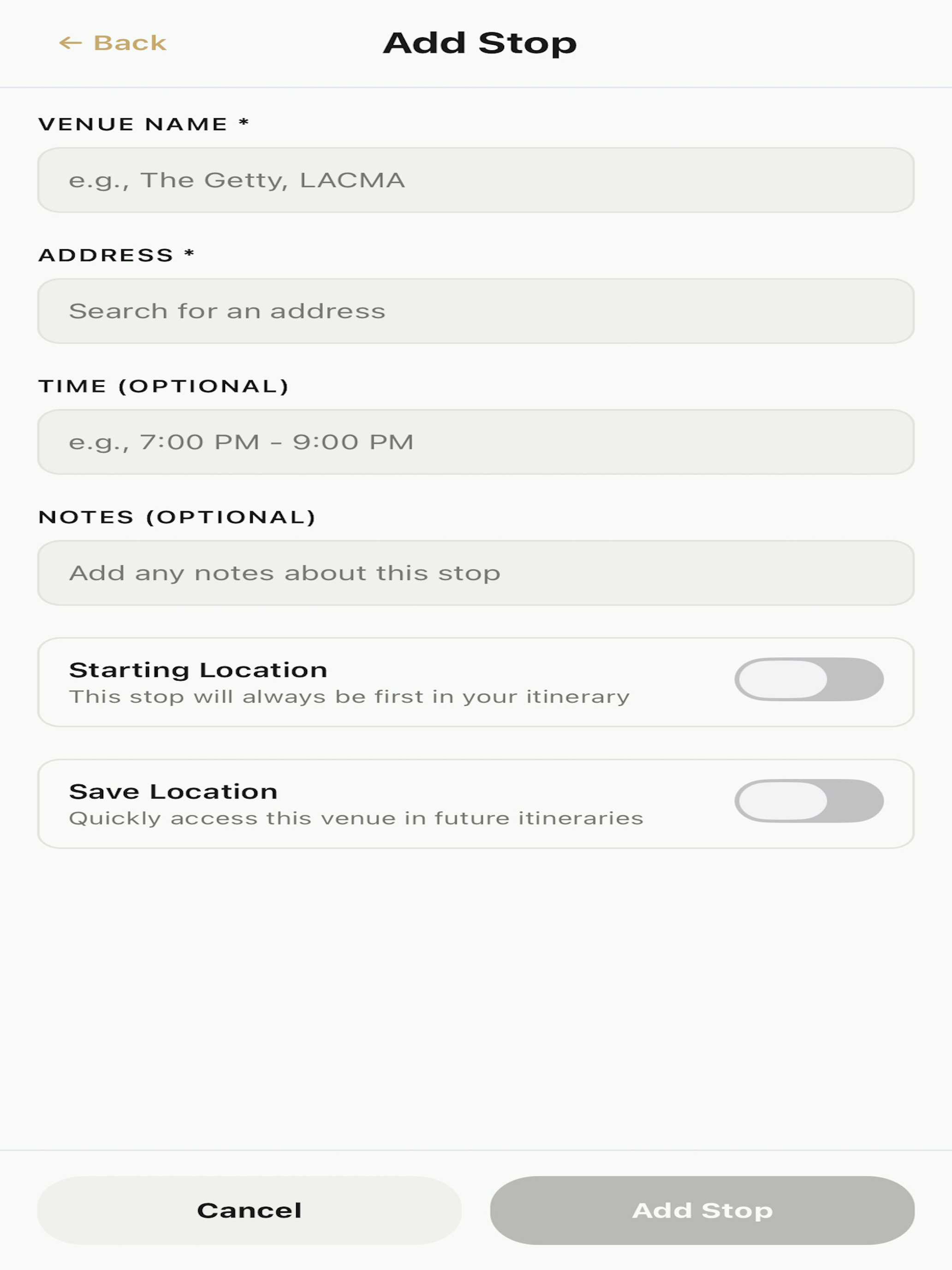 ← Back
Add Stop

VENUE NAME *

e.g., The Getty, LACMA

ADDRESS *

Search for an address

TIME (OPTIONAL)

e.g., 7:00 PM – 9:00 PM

NOTES (OPTIONAL)

Add any notes about this stop

Starting Location
This stop will always be first in your itinerary

Save Location
Quickly access this venue in future itineraries

Cancel
Add Stop